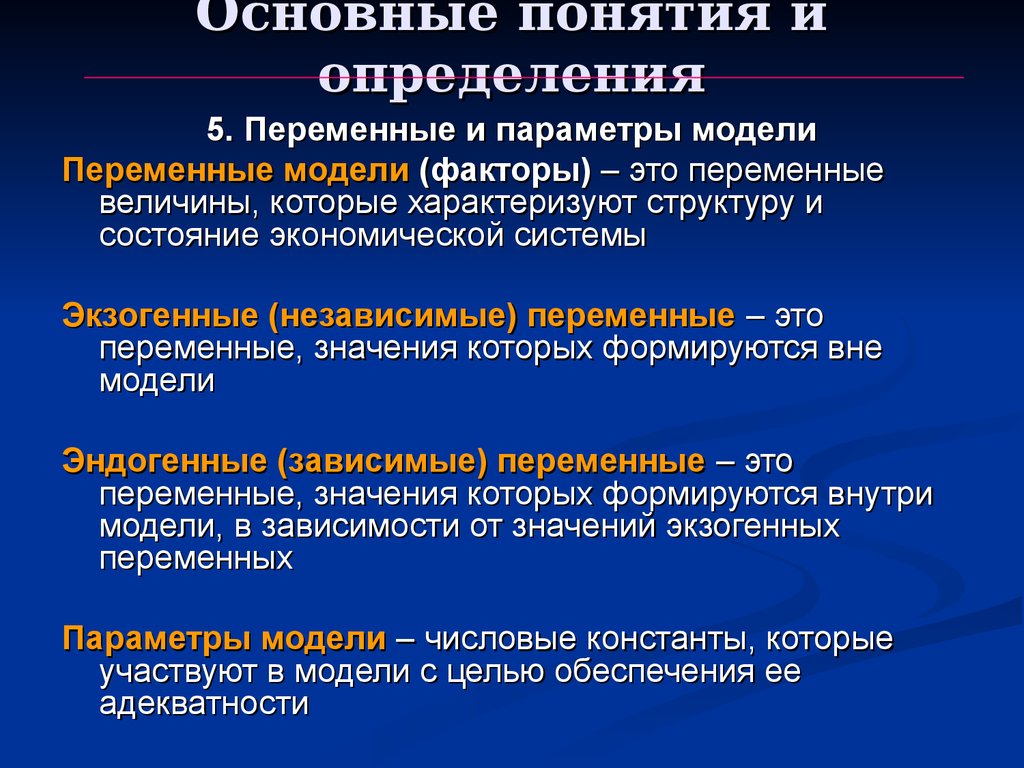 Основные понятия и определения

5. Переменные и параметры модели

Переменные модели (факторы) – это переменные величины, которые характеризуют структуру и состояние экономической системы

Экзогенные (независимые) переменные – это переменные, значения которых формируются вне модели

Эндогенные (зависимые) переменные – это переменные, значения которых формируются внутри модели, в зависимости от значений экзогенных переменных

Параметры модели – числовые константы, которые участвуют в модели с целью обеспечения ее адекватности